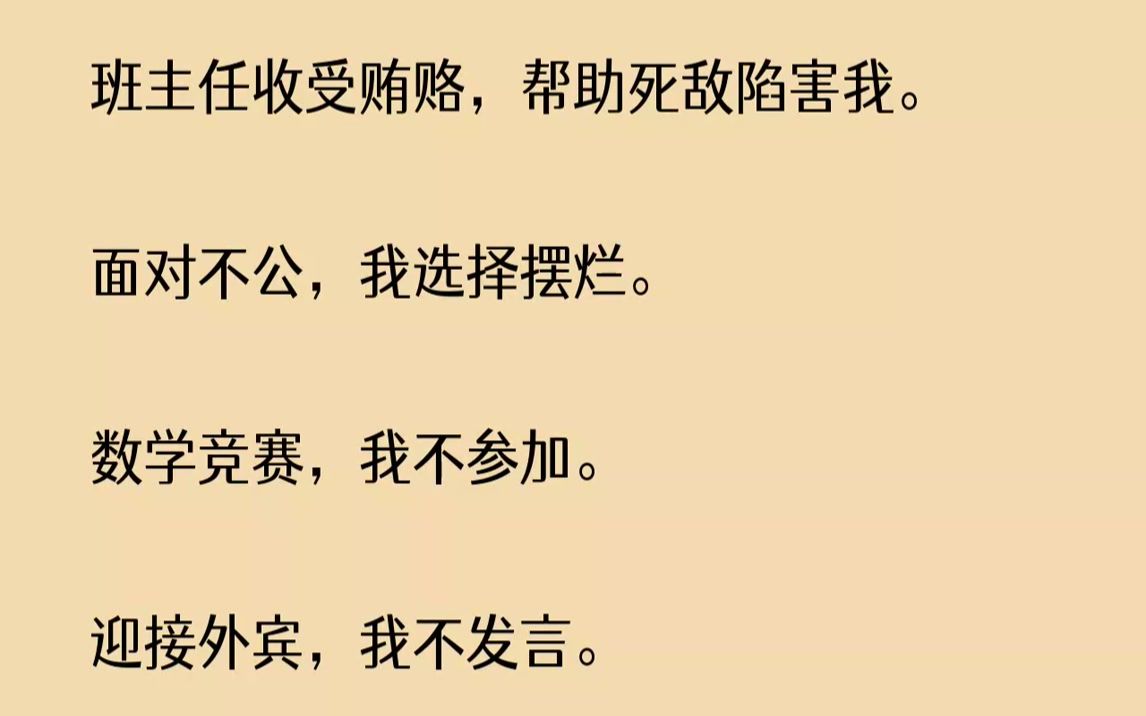 班主任收受贿赂，帮助死敌陷害我。

面对不公，我选择摆烂。

数学竞赛，我不参加。

迎接外宾，我不发言。